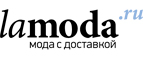 lamoda.ru
мода с доставкой